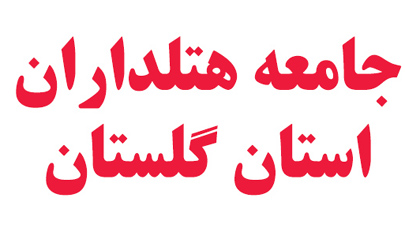 جامعه هتلداران
استان گلستان